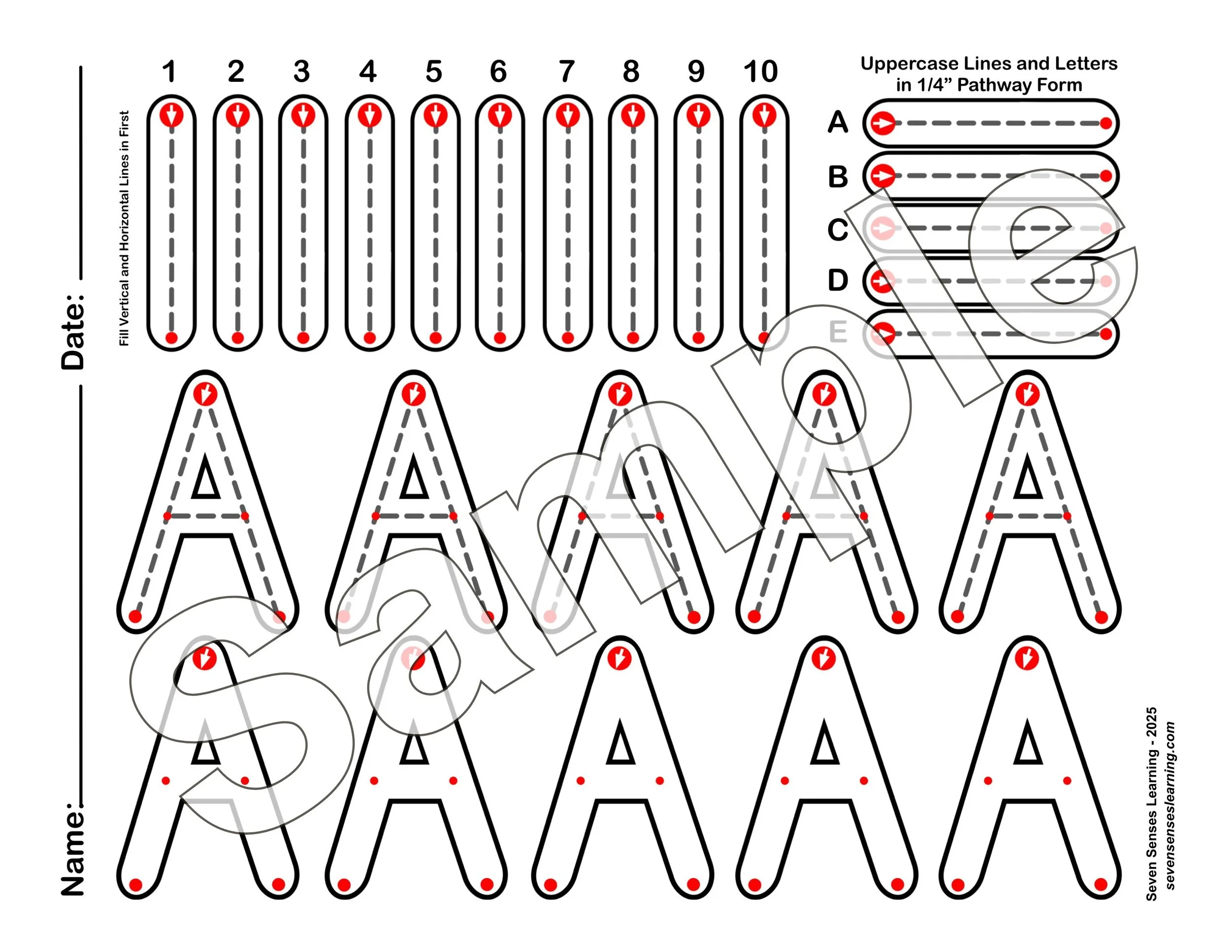 Name: ____

Date: ____

Fill Vertical and Horizontal Lines in First

1 2 3 4 5 6 7 8 9 10

Uppercase Lines and Letters in 1/4" Pathway Form

A

B

C

D

E

A A A A A

A A A A A

Seven Senses Learning - 2025
sevensenseslearning.com

Sample